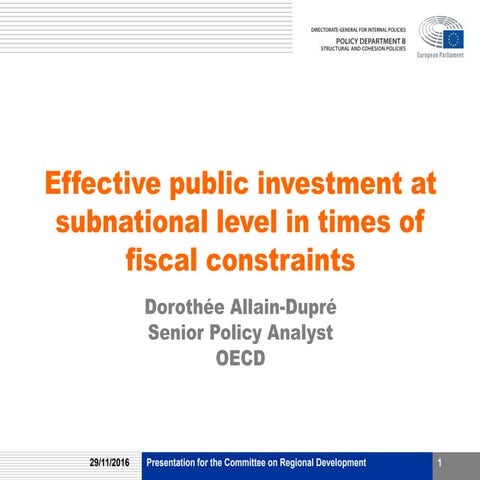 DIRECTORATE-GENERAL FOR INTERNAL POLICIES
POLICY DEPARTMENT B
STRUCTURAL AND COHESION POLICIES

European Parliament

Effective public investment at subnational level in times of fiscal constraints

Dorothée Allain-Dupré
Senior Policy Analyst
OECD

29/11/2016 Presentation for the Committee on Regional Development 1